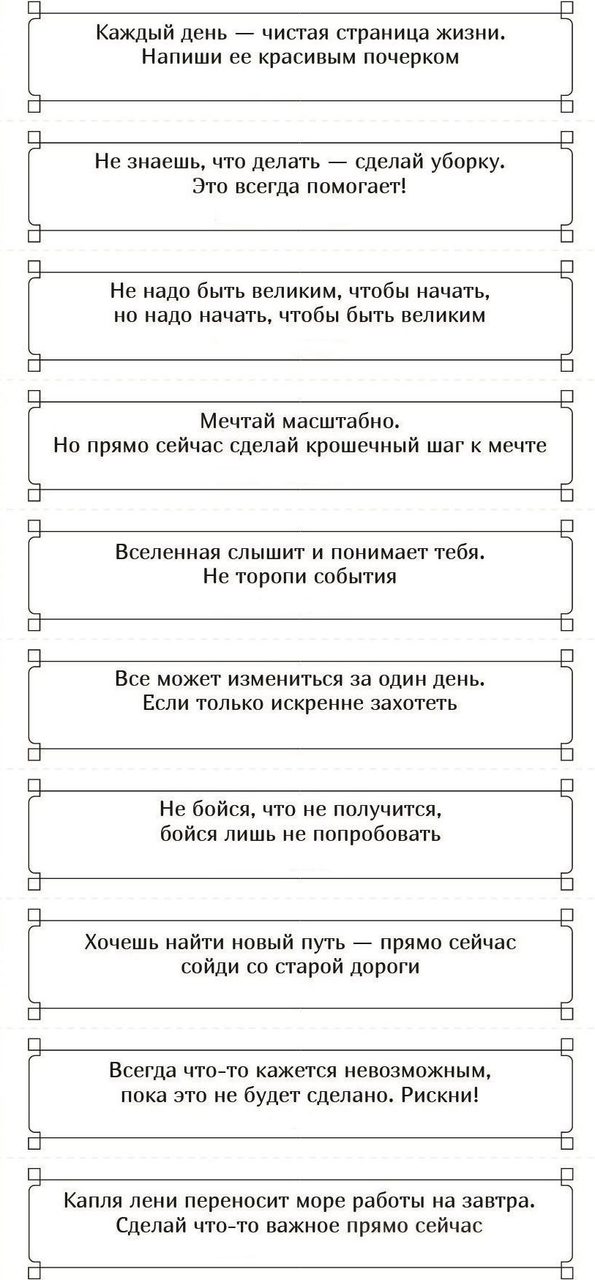 Каждый день — чистая страница жизни. Напиши ее красивым почерком

Не знаешь, что делать — сделай уборку. Это всегда помогает!

Не надо быть великим, чтобы начать, но надо начать, чтобы быть великим

Мечтай масштабно. Но прямо сейчас сделай крошечный шаг к мечте

Вселенная слышит и понимает тебя. Не торопи события

Все может измениться за один день. Если только искренне захотеть

Не бойся, что не получится, бойся лишь не попробовать

Хочешь найти новый путь — прямо сейчас сойди со старой дороги

Всегда что-то кажется невозможным, пока это не будет сделано. Рискни!

Капля лени переносит море работы на завтра. Сделай что-то важное прямо сейчас